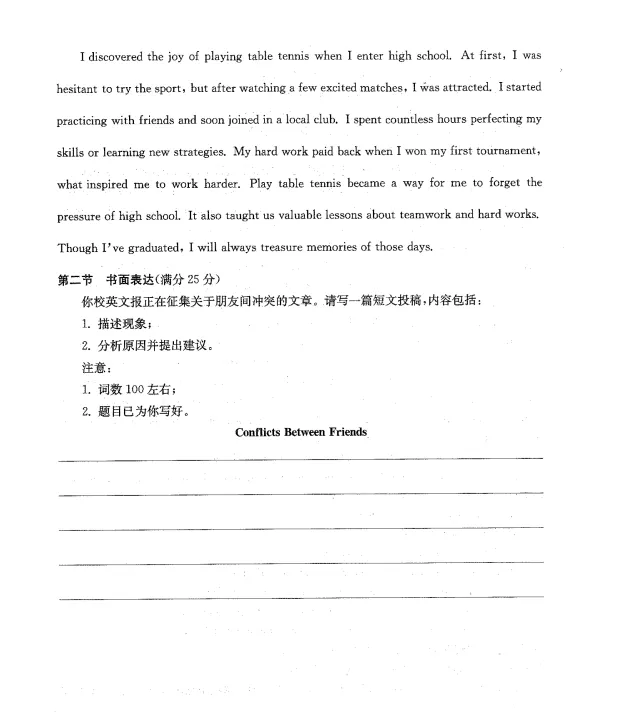 I discovered the joy of playing table tennis when I enter high school. At first, I was hesitant to try the sport, but after watching a few excited matches, I was attracted. I started practicing with friends and soon joined in a local club. I spent countless hours perfecting my skills or learning new strategies. My hard work paid back when I won my first tournament, what inspired me to work harder. Play table tennis became a way for me to forget the pressure of high school. It also taught us valuable lessons about teamwork and hard works. Though I've graduated, I will always treasure memories of those days.

第二节 书面表达(满分 25 分)

你校英文报正在征集关于朋友间冲突的文章。请写一篇短文投稿,内容包括:

1. 描述现象;

2. 分析原因并提出建议。

注意:

1. 词数 100 左右;

2. 题目已为你写好。

Conflicts Between Friends